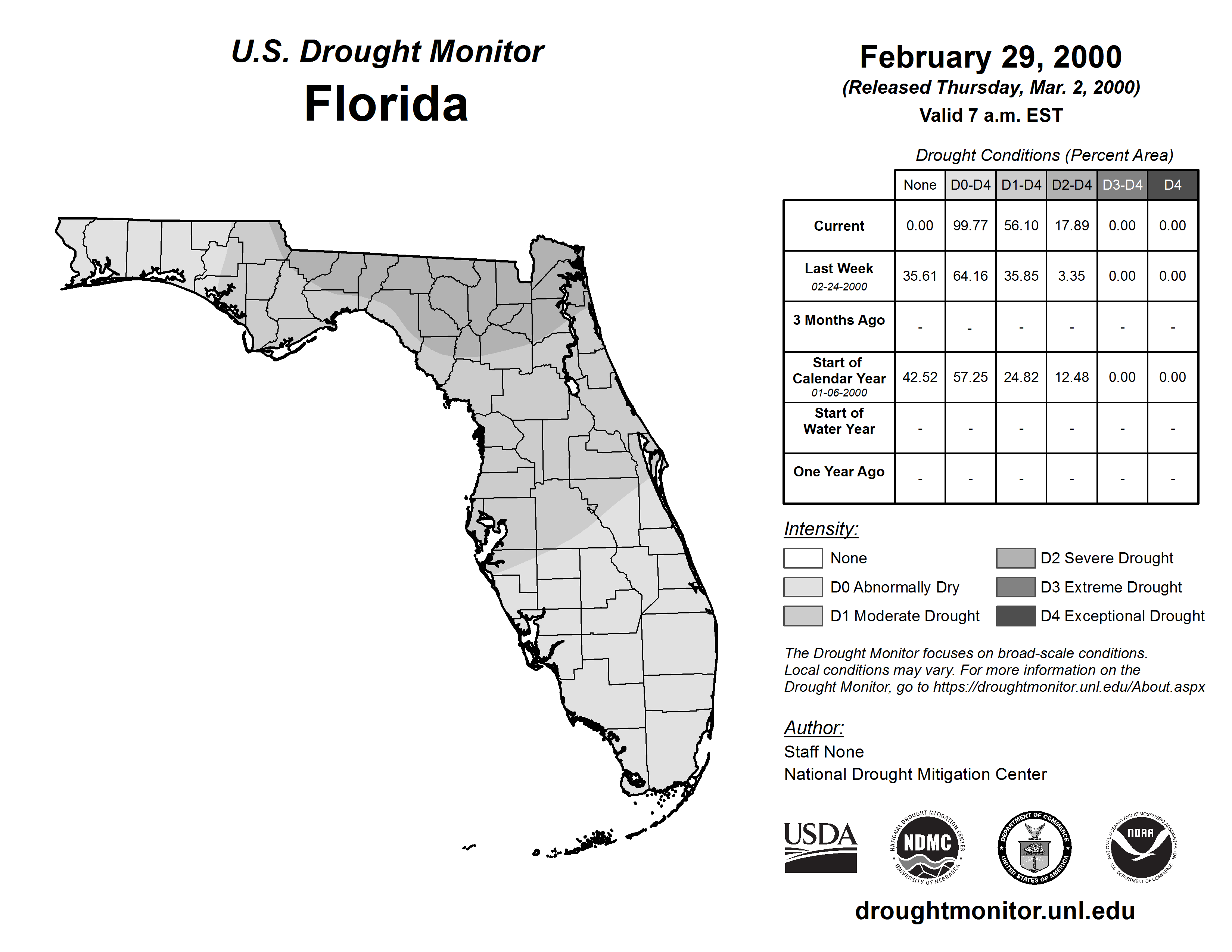 U.S. Drought Monitor
Florida

February 29, 2000
(Released Thursday, Mar. 2, 2000)
Valid 7 a.m. EST

Drought Conditions (Percent Area)

| | None | D0-D4 | D1-D4 | D2-D4 | D3-D4 | D4 |
|---|---|---|---|---|---|---|
| Current | 0.00 | 99.77 | 56.10 | 17.89 | 0.00 | 0.00 |
| Last Week 02-24-2000 | 35.61 | 64.16 | 35.85 | 3.35 | 0.00 | 0.00 |
| 3 Months Ago | - | - | - | - | - | - |
| Start of Calendar Year 01-06-2000 | 42.52 | 57.25 | 24.82 | 12.48 | 0.00 | 0.00 |
| Start of Water Year | - | - | - | - | - | - |
| One Year Ago | - | - | - | - | - | - |

Intensity:
None
D0 Abnormally Dry
D1 Moderate Drought
D2 Severe Drought
D3 Extreme Drought
D4 Exceptional Drought

The Drought Monitor focuses on broad-scale conditions. Local conditions may vary. For more information on the Drought Monitor, go to https://droughtmonitor.unl.edu/About.aspx

Author:
Staff None
National Drought Mitigation Center

USDA
NATIONAL DROUGHT MITIGATION CENTER NDMC UNIVERSITY OF NEBRASKA
DEPARTMENT OF COMMERCE UNITED STATES OF AMERICA
NATIONAL OCEANIC AND ATMOSPHERIC ADMINISTRATION NOAA U.S. DEPARTMENT OF COMMERCE

droughtmonitor.unl.edu